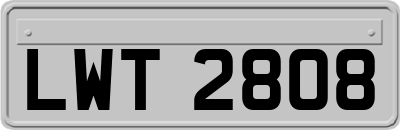 LWT 2808